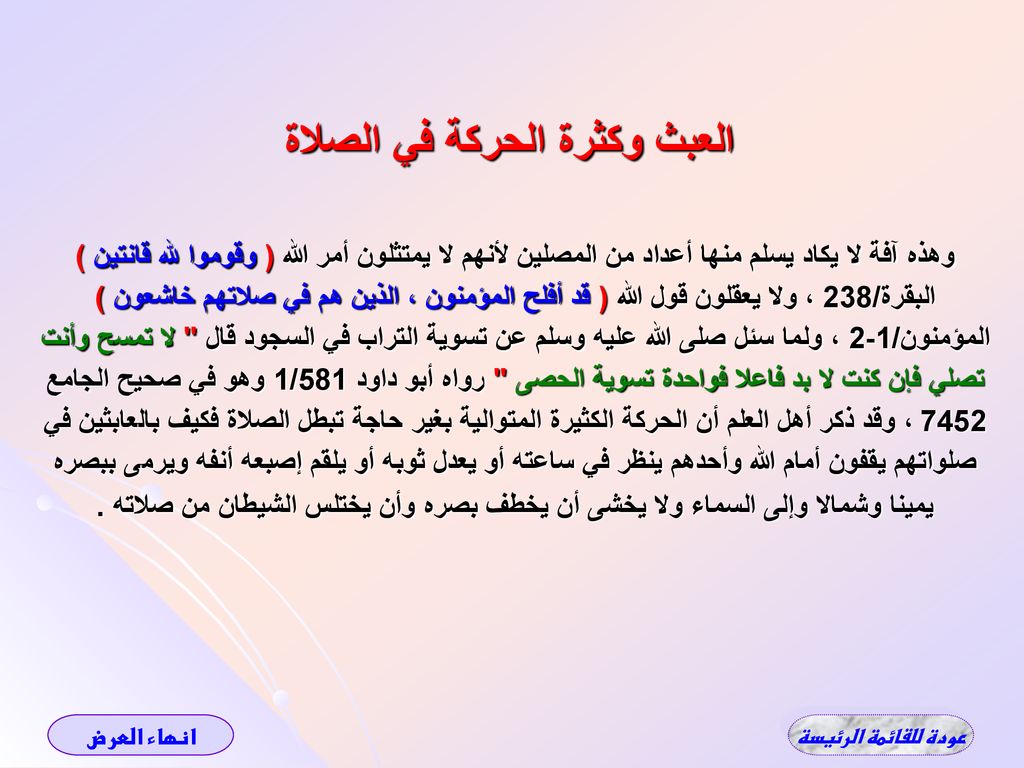 العبث وكثرة الحركة في الصلاة

وهذه آفة لا يكاد يسلم منها أعداد من المصلين لأنهم لا يمتثلون أمر الله ( وقوموا لله قانتين ) البقرة/238 ، ولا يعقلون قول الله ( قد أفلح المؤمنون ، الذين هم في صلاتهم خاشعون ) المؤمنون/1-2 ، ولما سئل صلى الله عليه وسلم عن تسوية التراب في السجود قال " لا تمسح وأنت تصلي فإن كنت لا بد فاعلا فواحدة تسوية الحصى " رواه أبو داود 1/581 وهو في صحيح الجامع 7452 ، وقد ذكر أهل العلم أن الحركة الكثيرة المتوالية بغير حاجة تبطل الصلاة فكيف بالعابثين في صلواتهم يقفون أمام الله وأحدهم ينظر في ساعته أو يعدل ثوبه أو يلقم إصبعه أنفه ويرمي ببصره يمينا وشمالا وإلى السماء ولا يخشى أن يخطف بصره وأن يختلس الشيطان من صلاته .

عودة للقائمة الرئيسة

انهاء العرض